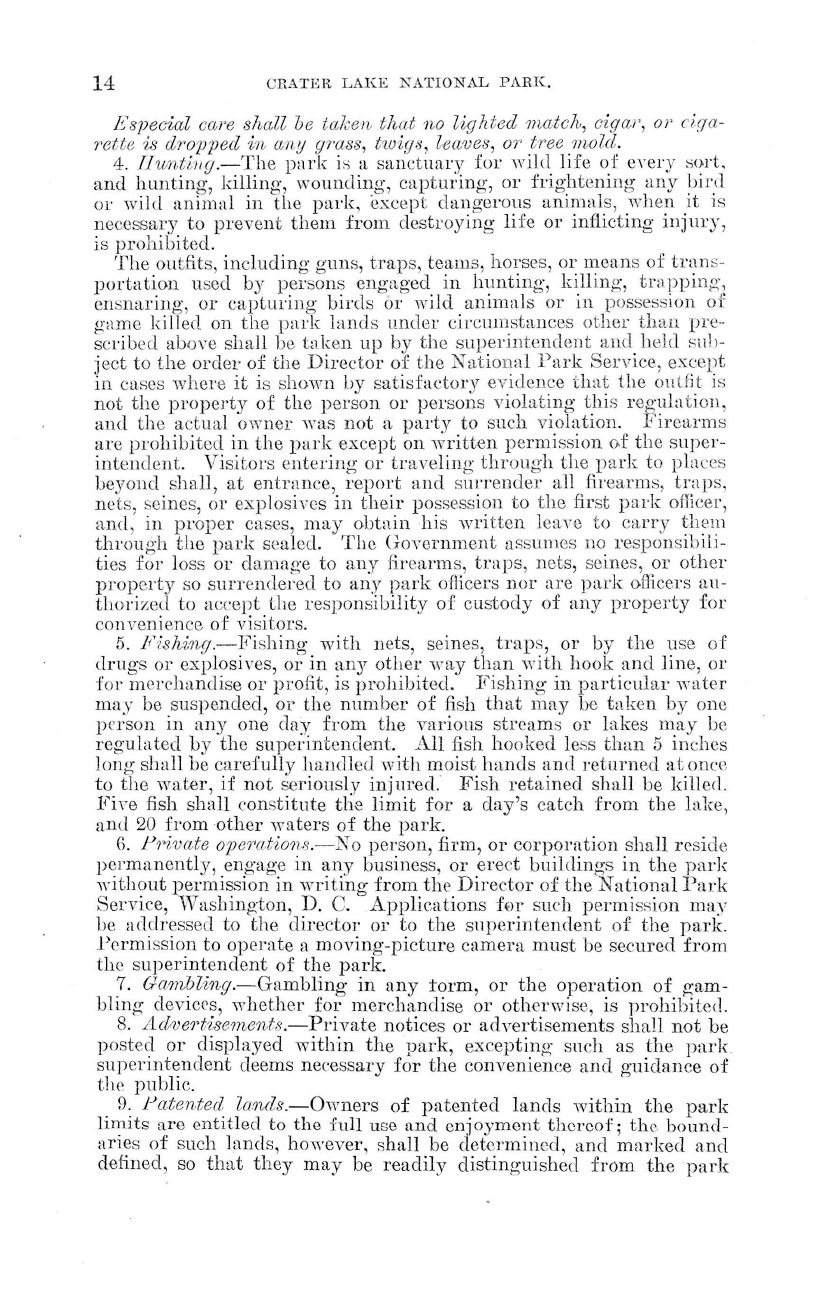 14 CRATER LAKE NATIONAL PARK.

Especial care shall be taken that no lighted match, cigar, or cigarette is dropped in any grass, twigs, leaves, or tree mold.

4. Hunting.—The park is a sanctuary for wild life of every sort, and hunting, killing, wounding, capturing, or frightening any bird or wild animal in the park, except dangerous animals, when it is necessary to prevent them from destroying life or inflicting injury, is prohibited.

The outfits, including guns, traps, teams, horses, or means of transportation used by persons engaged in hunting, killing, trapping, ensnaring, or capturing birds or wild animals or in possession of game killed on the park lands under circumstances other than prescribed above shall be taken up by the superintendent and held subject to the order of the Director of the National Park Service, except in cases where it is shown by satisfactory evidence that the outfit is not the property of the person or persons violating this regulation, and the actual owner was not a party to such violation. Firearms are prohibited in the park except on written permission of the superintendent. Visitors entering or traveling through the park to places beyond shall, at entrance, report and surrender all firearms, traps, nets, seines, or explosives in their possession to the first park officer, and, in proper cases, may obtain his written leave to carry them through the park sealed. The Government assumes no responsibilities for loss or damage to any firearms, traps, nets, seines, or other property so surrendered to any park officers nor are park officers authorized to accept the responsibility of custody of any property for convenience of visitors.

5. Fishing.—Fishing with nets, seines, traps, or by the use of drugs or explosives, or in any other way than with hook and line, or for merchandise or profit, is prohibited. Fishing in particular water may be suspended, or the number of fish that may be taken by one person in any one day from the various streams or lakes may be regulated by the superintendent. All fish hooked less than 5 inches long shall be carefully handled with moist hands and returned at once to the water, if not seriously injured. Fish retained shall be killed. Five fish shall constitute the limit for a day's catch from the lake, and 20 from other waters of the park.

6. Private operations.—No person, firm, or corporation shall reside permanently, engage in any business, or erect buildings in the park without permission in writing from the Director of the National Park Service, Washington, D. C. Applications for such permission may be addressed to the director or to the superintendent of the park. Permission to operate a moving-picture camera must be secured from the superintendent of the park.

7. Gambling.—Gambling in any form, or the operation of gambling devices, whether for merchandise or otherwise, is prohibited.

8. Advertisements.—Private notices or advertisements shall not be posted or displayed within the park, excepting such as the park superintendent deems necessary for the convenience and guidance of the public.

9. Patented lands.—Owners of patented lands within the park limits are entitled to the full use and enjoyment thereof; the boundaries of such lands, however, shall be determined, and marked and defined, so that they may be readily distinguished from the park